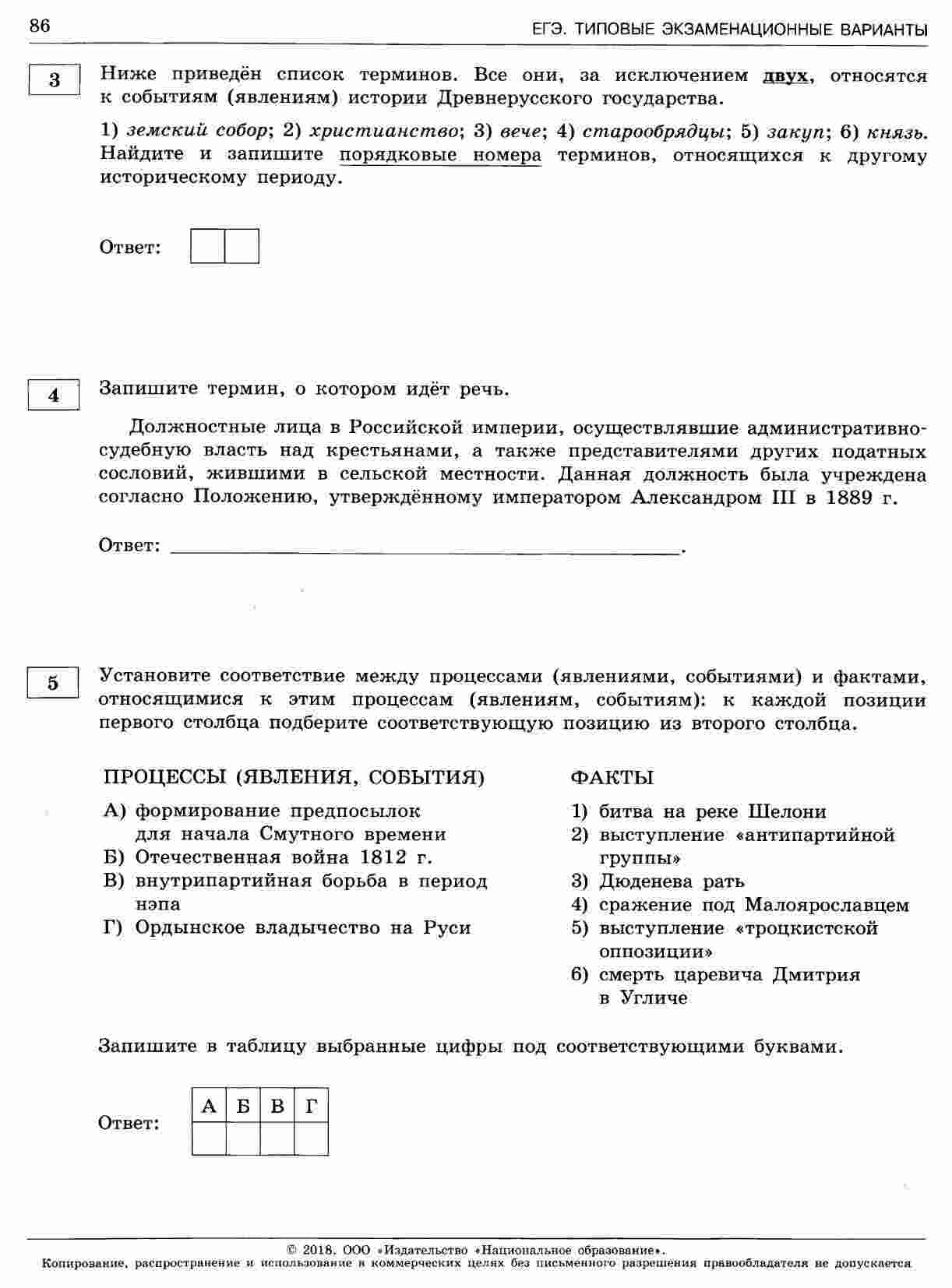 86 ЕГЭ. ТИПОВЫЕ ЭКЗАМЕНАЦИОННЫЕ ВАРИАНТЫ

3

Ниже приведён список терминов. Все они, за исключением двух, относятся к событиям (явлениям) истории Древнерусского государства.

1) земский собор; 2) христианство; 3) вече; 4) старообрядцы; 5) закуп; 6) князь. Найдите и запишите порядковые номера терминов, относящихся к другому историческому периоду.

Ответ:

4

Запишите термин, о котором идёт речь.

Должностные лица в Российской империи, осуществлявшие административно-судебную власть над крестьянами, а также представителями других податных сословий, жившими в сельской местности. Данная должность была учреждена согласно Положению, утверждённому императором Александром III в 1889 г.

Ответ: ____.

5

Установите соответствие между процессами (явлениями, событиями) и фактами, относящимися к этим процессам (явлениям, событиям): к каждой позиции первого столбца подберите соответствующую позицию из второго столбца.

ПРОЦЕССЫ (ЯВЛЕНИЯ, СОБЫТИЯ)

А) формирование предпосылок для начала Смутного времени
Б) Отечественная война 1812 г.
В) внутрипартийная борьба в период нэпа
Г) Ордынское владычество на Руси

ФАКТЫ

1) битва на реке Шелони
2) выступление «антипартийной группы»
3) Дюденева рать
4) сражение под Малоярославцем
5) выступление «троцкистской оппозиции»
6) смерть царевича Дмитрия в Угличе

Запишите в таблицу выбранные цифры под соответствующими буквами.

Ответ:

| А | Б | В | Г |
|---|---|---|---|
| | | | |

© 2018. ООО «Издательство «Национальное образование».
Копирование, распространение и использование в коммерческих целях без письменного разрешения правообладателя не допускается